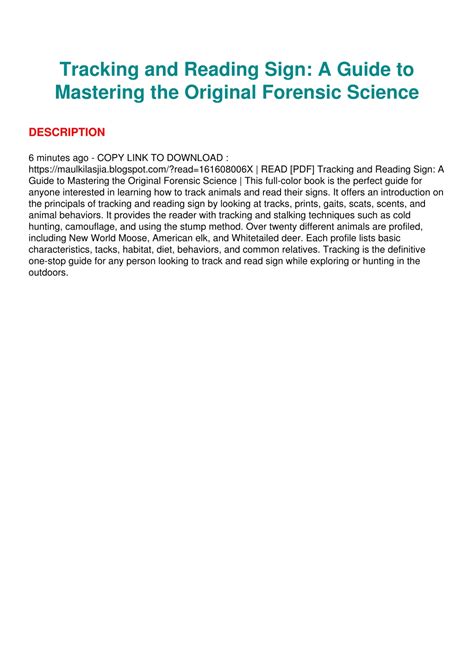 Tracking and Reading Sign: A Guide to Mastering the Original Forensic Science

DESCRIPTION

6 minutes ago - COPY LINK TO DOWNLOAD : https://maulkilasjia.blogspot.com/?read=161608006X | READ [PDF] Tracking and Reading Sign: A Guide to Mastering the Original Forensic Science | This full-color book is the perfect guide for anyone interested in learning how to track animals and read their signs. It offers an introduction on the principals of tracking and reading sign by looking at tracks, prints, gaits, scats, scents, and animal behaviors. It provides the reader with tracking and stalking techniques such as cold hunting, camouflage, and using the stump method. Over twenty different animals are profiled, including New World Moose, American elk, and Whitetailed deer. Each profile lists basic characteristics, tacks, habitat, diet, behaviors, and common relatives. Tracking is the definitive one-stop guide for any person looking to track and read sign while exploring or hunting in the outdoors.